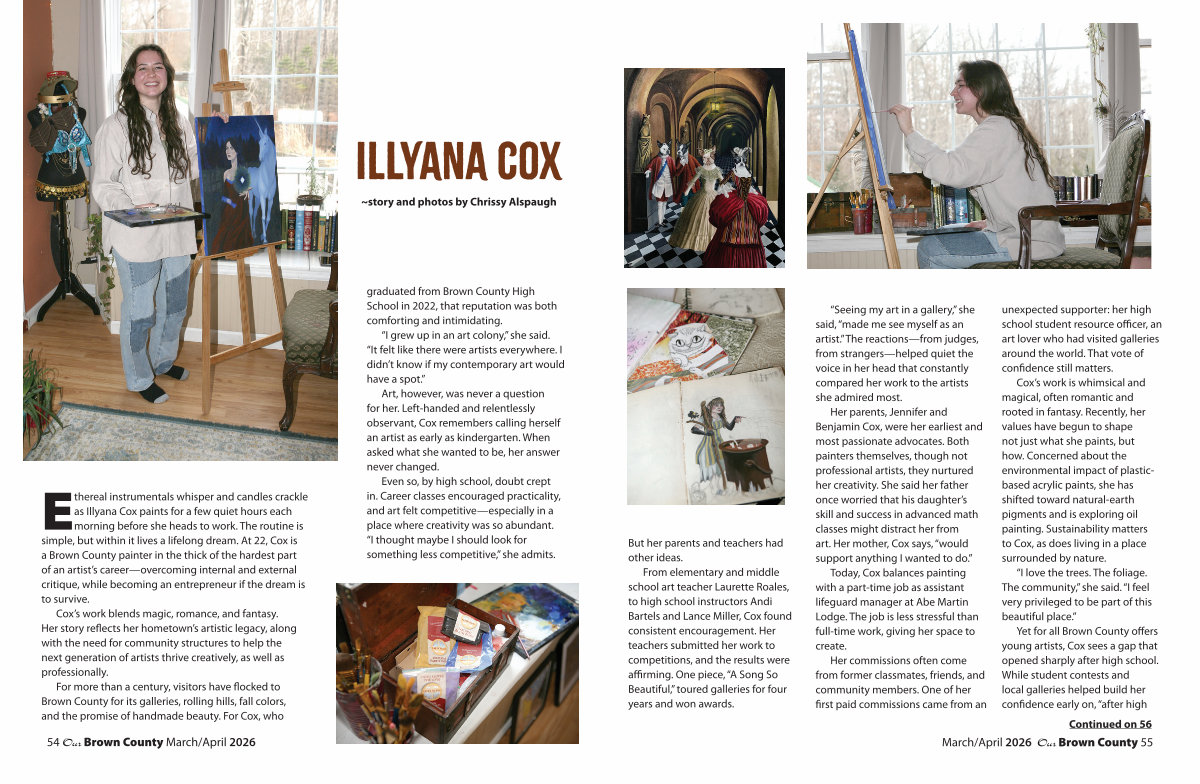 ILLYANA COX

~story and photos by Chrissy Alspaugh

Ethereal instrumentals whisper and candles crackle as Illyana Cox paints for a few quiet hours each morning before she heads to work. The routine is simple, but within it lives a lifelong dream. At 22, Cox is a Brown County painter in the thick of the hardest part of an artist's career—overcoming internal and external critique, while becoming an entrepreneur if the dream is to survive.

Cox's work blends magic, romance, and fantasy. Her story reflects her hometown's artistic legacy, along with the need for community structures to help the next generation of artists thrive creatively, as well as professionally.

For more than a century, visitors have flocked to Brown County for its galleries, rolling hills, fall colors, and the promise of handmade beauty. For Cox, who graduated from Brown County High School in 2022, that reputation was both comforting and intimidating.

"I grew up in an art colony," she said. "It felt like there were artists everywhere. I didn't know if my contemporary art would have a spot."

Art, however, was never a question for her. Left-handed and relentlessly observant, Cox remembers calling herself an artist as early as kindergarten. When asked what she wanted to be, her answer never changed.

Even so, by high school, doubt crept in. Career classes encouraged practicality, and art felt competitive—especially in a place where creativity was so abundant. "I thought maybe I should look for something less competitive," she admits.

But her parents and teachers had other ideas.

From elementary and middle school art teacher Laurette Roales, to high school instructors Andi Bartels and Lance Miller, Cox found consistent encouragement. Her teachers submitted her work to competitions, and the results were affirming. One piece, "A Song So Beautiful," toured galleries for four years and won awards.

"Seeing my art in a gallery," she said, "made me see myself as an artist." The reactions—from judges, from strangers—helped quiet the voice in her head that constantly compared her work to the artists she admired most.

Her parents, Jennifer and Benjamin Cox, were her earliest and most passionate advocates. Both painters themselves, though not professional artists, they nurtured her creativity. She said her father once worried that his daughter's skill and success in advanced math classes might distract her from art. Her mother, Cox says, "would support anything I wanted to do."

Today, Cox balances painting with a part-time job as assistant lifeguard manager at Abe Martin Lodge. The job is less stressful than full-time work, giving her space to create.

Her commissions often come from former classmates, friends, and community members. One of her first paid commissions came from an unexpected supporter: her high school student resource officer, an art lover who had visited galleries around the world. That vote of confidence still matters.

Cox's work is whimsical and magical, often romantic and rooted in fantasy. Recently, her values have begun to shape not just what she paints, but how. Concerned about the environmental impact of plastic-based acrylic paints, she has shifted toward natural-earth pigments and is exploring oil painting. Sustainability matters to Cox, as does living in a place surrounded by nature.

"I love the trees. The foliage. The community," she said. "I feel very privileged to be part of this beautiful place."

Yet for all Brown County offers young artists, Cox sees a gap that opened sharply after high school. While student contests and local galleries helped build her confidence early on, "after high

Continued on 56

54 Our Brown County March/April 2026

March/April 2026 Our Brown County 55